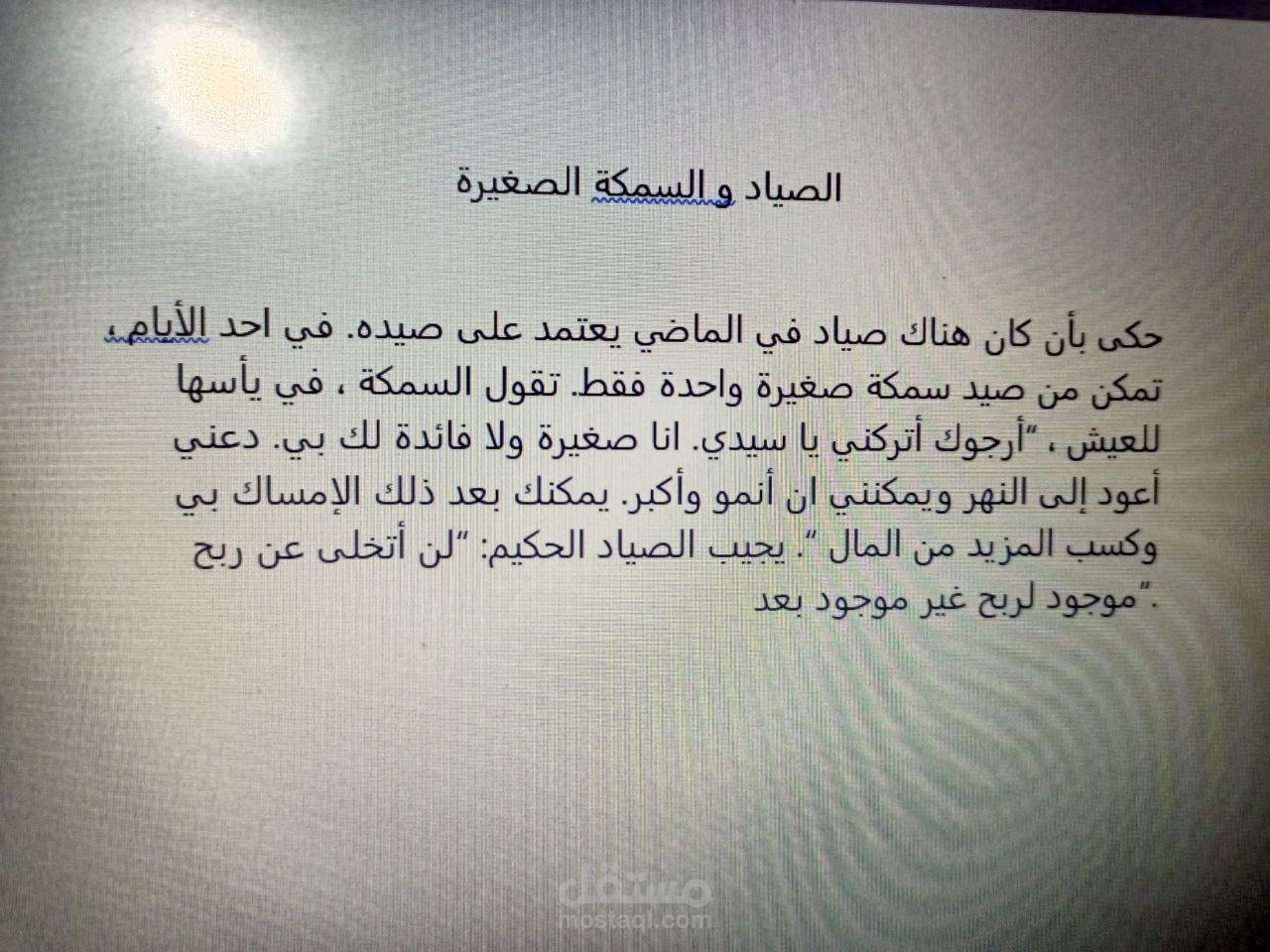 الصياد و السمكة الصغيرة

حكى بأن كان هناك صياد في الماضي يعتمد على صيده. في احد الأيام، تمكن من صيد سمكة صغيرة واحدة فقط. تقول السمكة ، في يأسها للعيش ، "أرجوك أتركني يا سيدي. انا صغيرة ولا فائدة لك بي. دعني أعود إلى النهر ويمكنني ان أنمو وأكبر. يمكنك بعد ذلك الإمساك بي وكسب المزيد من المال ". يجيب الصياد الحكيم: "لن أتخلى عن ربح موجود لربح غير موجود بعد".

مستقل
mostaql.com